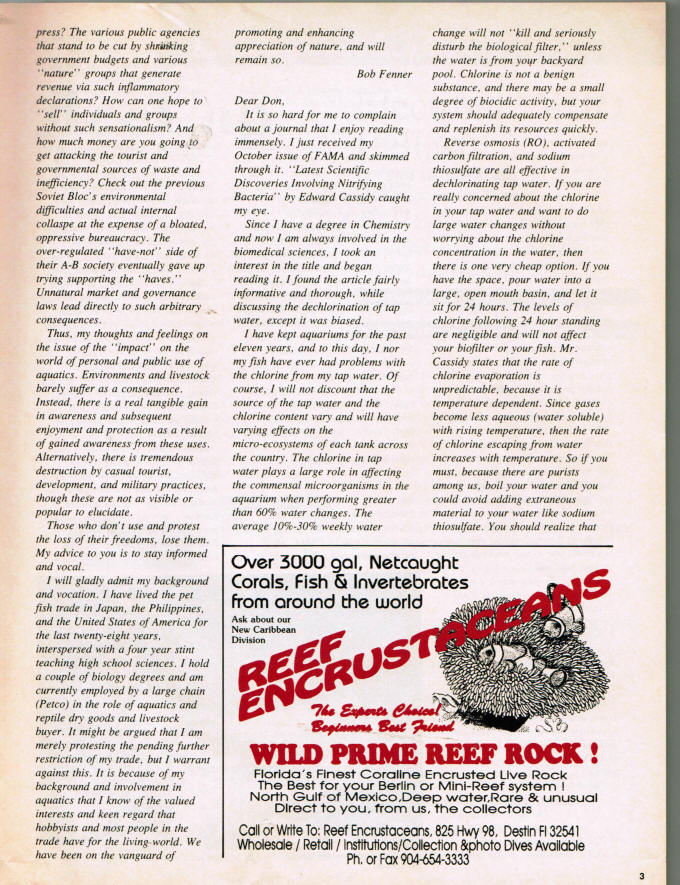 press? The various public agencies that stand to be cut by shrinking government budgets and various "nature" groups that generate revenue via such inflammatory declarations? How can one hope to "sell" individuals and groups without such sensationalism? And how much money are you going to get attacking the tourist and governmental sources of waste and inefficiency? Check out the previous Soviet Bloc's environmental difficulties and actual internal collapse at the expense of a bloated, oppressive bureaucracy. The over-regulated "have-not" side of their A-B society eventually gave up trying supporting the "haves." Unnatural market and governance laws lead directly to such arbitrary consequences.

Thus, my thoughts and feelings on the issue of the "impact" on the world of personal and public use of aquatics. Environments and livestock barely suffer as a consequence. Instead, there is a real tangible gain in awareness and subsequent enjoyment and protection as a result of gained awareness from these uses. Alternatively, there is tremendous destruction by casual tourist, development, and military practices, though these are not as visible or popular to elucidate.

Those who don't use and protest the loss of their freedoms, lose them. My advice to you is to stay informed and vocal.

I will gladly admit my background and vocation. I have lived the pet fish trade in Japan, the Philippines, and the United States of America for the last twenty-eight years, interspersed with a four year stint teaching high school sciences. I hold a couple of biology degrees and am currently employed by a large chain (Petco) in the role of aquatics and reptile dry goods and livestock buyer. It might be argued that I am merely protesting the pending further restriction of my trade, but I warrant against this. It is because of my background and involvement in aquatics that I know of the valued interests and keen regard that hobbyists and most people in the trade have for the living world. We have been on the vanguard of promoting and enhancing appreciation of nature, and will remain so.

Bob Fenner

Dear Don,

It is so hard for me to complain about a journal that I enjoy reading immensely. I just received my October issue of FAMA and skimmed through it. "Latest Scientific Discoveries Involving Nitrifying Bacteria" by Edward Cassidy caught my eye.

Since I have a degree in Chemistry and now I am always involved in the biomedical sciences, I took an interest in the title and began reading it. I found the article fairly informative and thorough, while discussing the dechlorination of tap water, except it was biased.

I have kept aquariums for the past eleven years, and to this day, I nor my fish have ever had problems with the chlorine from my tap water. Of course, I will not discount that the source of the tap water and the chlorine content vary and will have varying effects on the micro-ecosystems of each tank across the country. The chlorine in tap water plays a large role in affecting the commensal microorganisms in the aquarium when performing greater than 60% water changes. The average 10%-30% weekly water change will not "kill and seriously disturb the biological filter," unless the water is from your backyard pool. Chlorine is not a benign substance, and there may be a small degree of biocidic activity, but your system should adequately compensate and replenish its resources quickly.

Reverse osmosis (RO), activated carbon filtration, and sodium thiosulfate are all effective in dechlorinating tap water. If you are really concerned about the chlorine in your tap water and want to do large water changes without worrying about the chlorine concentration in the water, then there is one very cheap option. If you have the space, pour water into a large, open mouth basin, and let it sit for 24 hours. The levels of chlorine following 24 hour standing are negligible and will not affect your biofilter or your fish. Mr. Cassidy states that the rate of chlorine evaporation is unpredictable, because it is temperature dependent. Since gases become less aqueous (water soluble) with rising temperature, then the rate of chlorine escaping from water increases with temperature. So if you must, because there are purists among us, boil your water and you could avoid adding extraneous material to your water like sodium thiosulfate. You should realize that

Over 3000 gal, Netcaught Corals, Fish & Invertebrates from around the world

Ask about our New Caribbean Division

REEF ENCRUSTACEANS

The Experts Choice! Beginners Best Friend

WILD PRIME REEF ROCK !

Florida's Finest Coraline Encrusted Live Rock
The Best for your Berlin or Mini-Reef system !
North Gulf of Mexico,Deep water,Rare & unusual
Direct to you, from us, the collectors

Call or Write To: Reef Encrustaceans, 825 Hwy 98, Destin Fl 32541
Wholesale / Retail / Institutions/Collection &photo Dives Available
Ph. or Fax 904-654-3333

3